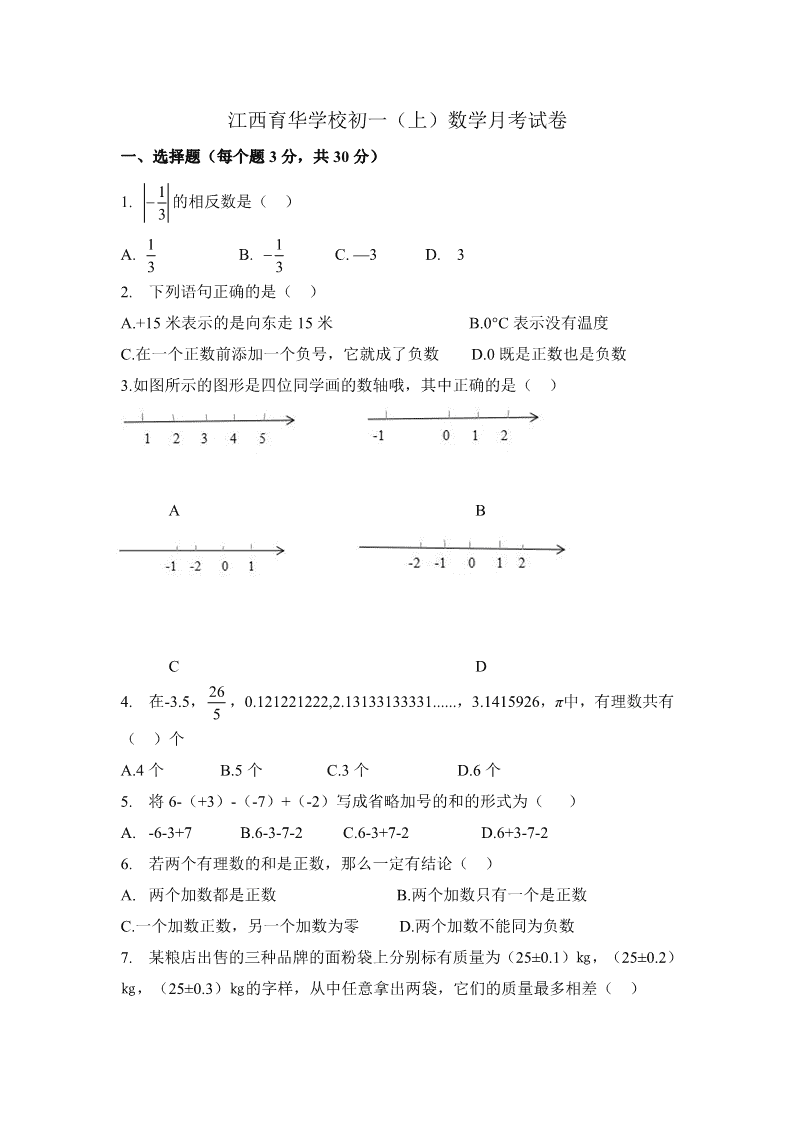 江西育华学校初一（上）数学月考试卷

一、选择题（每个题 3 分，共 30 分）

1. $\left|-\frac{1}{3}\right|$的相反数是（ ）

A. $\frac{1}{3}$　　B. $-\frac{1}{3}$　　C. —3　　D. 3

2. 下列语句正确的是（ ）

A.+15 米表示的是向东走 15 米　　B.0°C 表示没有温度

C.在一个正数前添加一个负号，它就成了负数　　D.0 既是正数也是负数

3.如图所示的图形是四位同学画的数轴哦，其中正确的是（ ）

1 2 3 4 5

-1 0 1 2

A

B

-1 -2 0 1

-2 -1 0 1 2

C

D

4. 在-3.5，$\frac{26}{5}$，0.121221222,2.13133133331......，3.1415926，$\pi$中，有理数共有（ ）个

A.4 个　　B.5 个　　C.3 个　　D.6 个

5. 将 6-（+3）-（-7）+（-2）写成省略加号的和的形式为（ ）

A. -6-3+7　　B.6-3-7-2　　C.6-3+7-2　　D.6+3-7-2

6. 若两个有理数的和是正数，那么一定有结论（ ）

A. 两个加数都是正数　　B.两个加数只有一个是正数

C.一个加数正数，另一个加数为零　　D.两个加数不能同为负数

7. 某粮店出售的三种品牌的面粉袋上分别标有质量为（25±0.1）kg，（25±0.2）kg，（25±0.3）kg的字样，从中任意拿出两袋，它们的质量最多相差（ ）